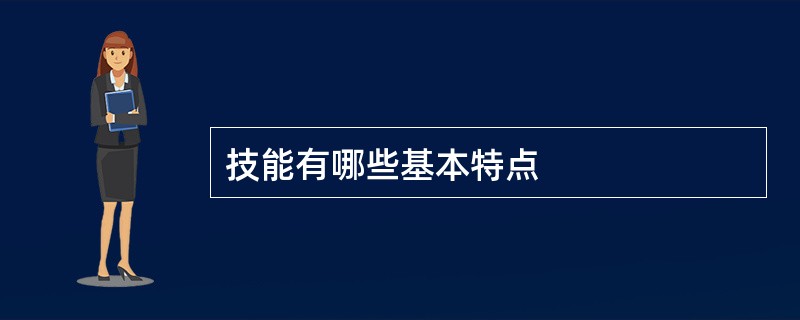 技能有哪些基本特点